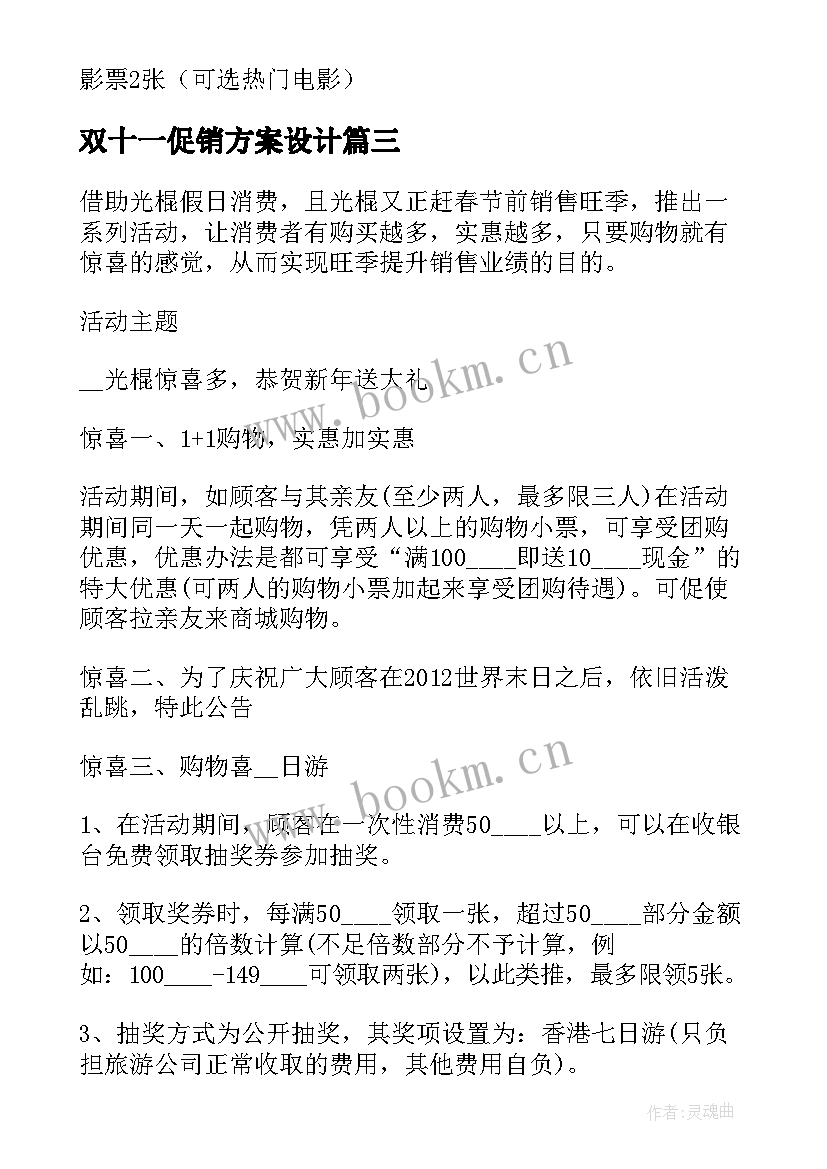 影票2张（可选热门电影）

双十一促销方案设计篇三

借助光棍假日消费，且光棍又正赶春节前销售旺季，推出一系列活动，让消费者有购买越多，实惠越多，只要购物就有惊喜的感觉，从而实现旺季提升销售业绩的目的。

活动主题

__光棍惊喜多，恭贺新年送大礼

惊喜一、1+1购物，实惠加实惠

活动期间，如顾客与其亲友(至少两人，最多限三人)在活动期间同一天一起购物，凭两人以上的购物小票，可享受团购优惠，优惠办法是都可享受“满100____即送10____现金”的特大优惠(可两人的购物小票加起来享受团购待遇)。可促使顾客拉亲友来商城购物。

惊喜二、为了庆祝广大顾客在2012世界末日之后，依旧活泼乱跳，特此公告

惊喜三、购物喜__日游

1、在活动期间，顾客在一次性消费50____以上，可以在收银台免费领取抽奖券参加抽奖。

2、领取奖券时，每满50____领取一张，超过50____部分金额以50____的倍数计算(不足倍数部分不予计算，例如：100____-149____可领取两张)，以此类推，最多限领5张。

3、抽奖方式为公开抽奖，其奖项设置为：香港七日游(只负担旅游公司正常收取的费用，其他费用自负)。

www.bookm.cn

www.bookm.cn

作者：灵魂曲